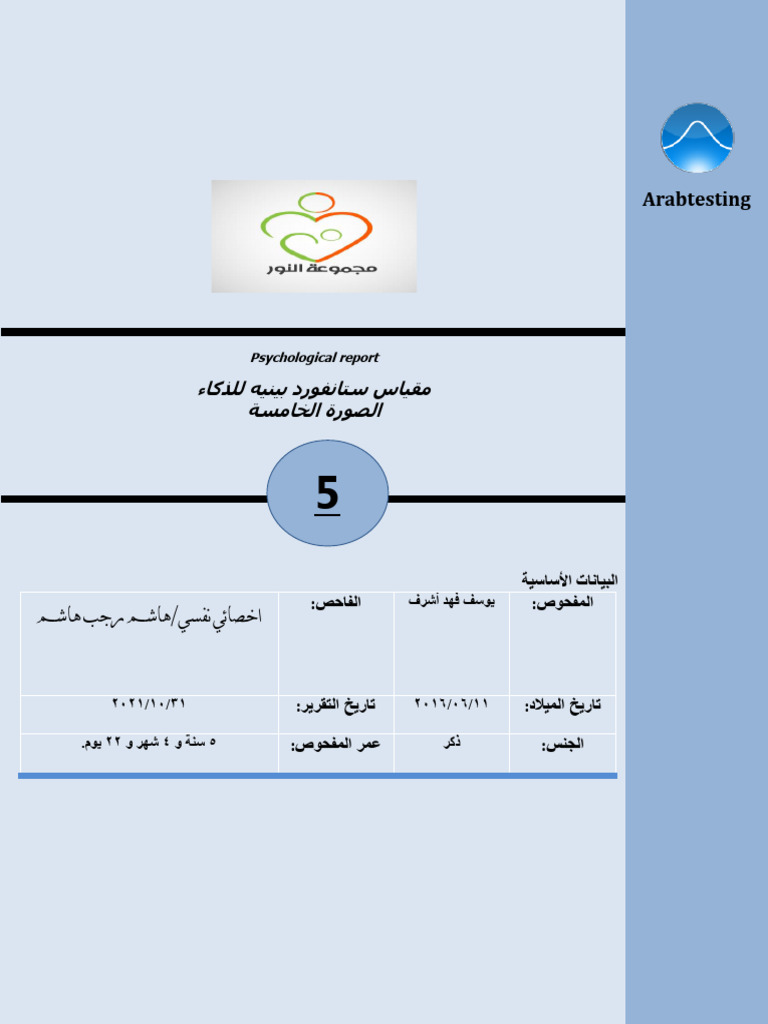 Arabtesting

مجموعة النور

Psychological report

مقياس ستانفورد بينيه للذكاء
الصورة الخامسة

5

البيانات الأساسية

| المفحوص: | يوسف فهد أشرف | الفاحص: | اخصائي نفسي/هاشم رجب هاشم |
|---|---|---|---|
| تاريخ الميلاد: | ٢٠١٦/٠٦/١١ | تاريخ التقرير: | ٢٠٢١/١٠/٣١ |
| الجنس: | ذكر | عمر المفحوص: | ٥ سنة و ٤ شهر و ٢٢ يوم. |